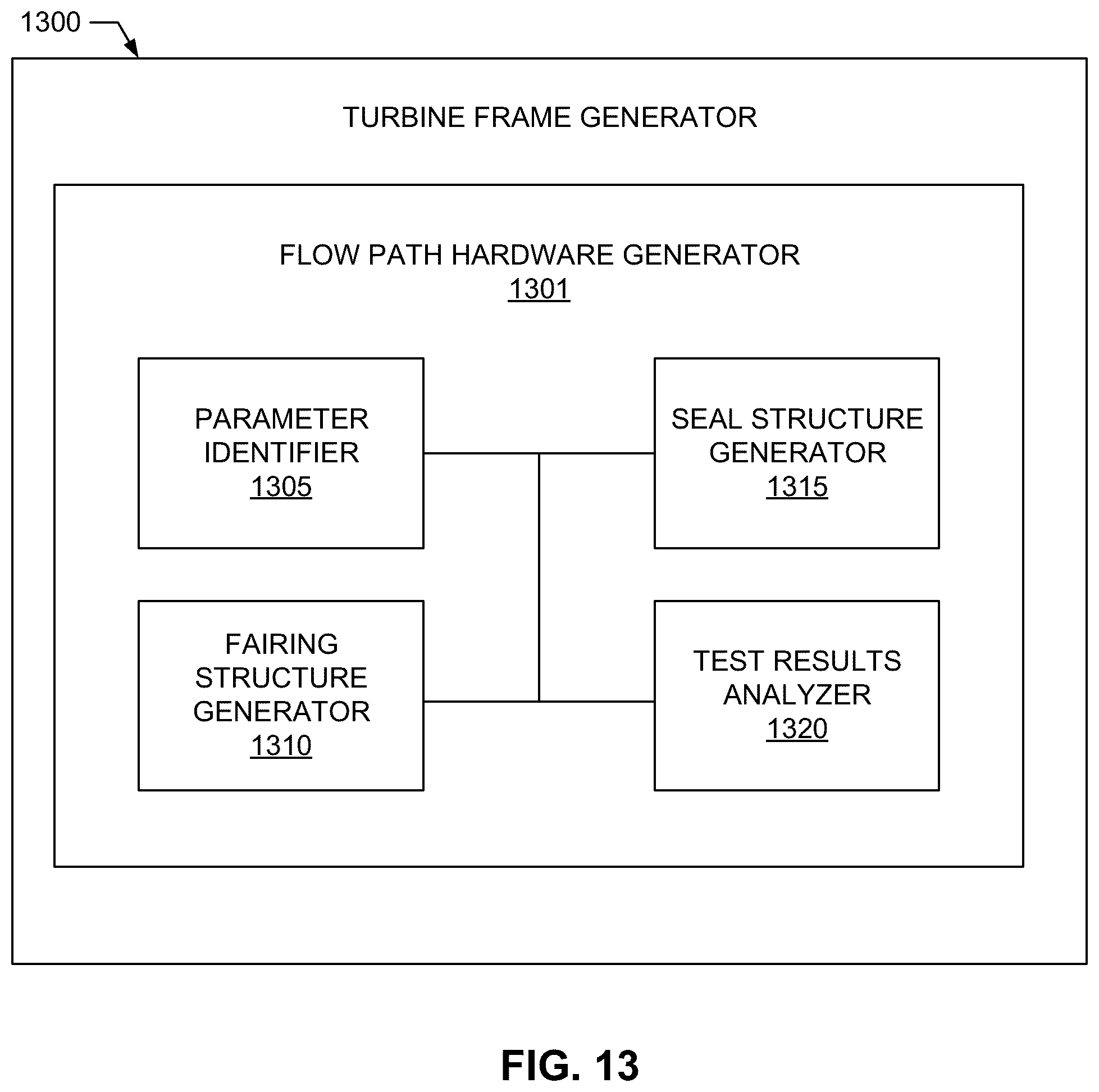 1300

TURBINE FRAME GENERATOR

FLOW PATH HARDWARE GENERATOR
1301

PARAMETER IDENTIFIER
1305

SEAL STRUCTURE GENERATOR
1315

FAIRING STRUCTURE GENERATOR
1310

TEST RESULTS ANALYZER
1320

FIG. 13